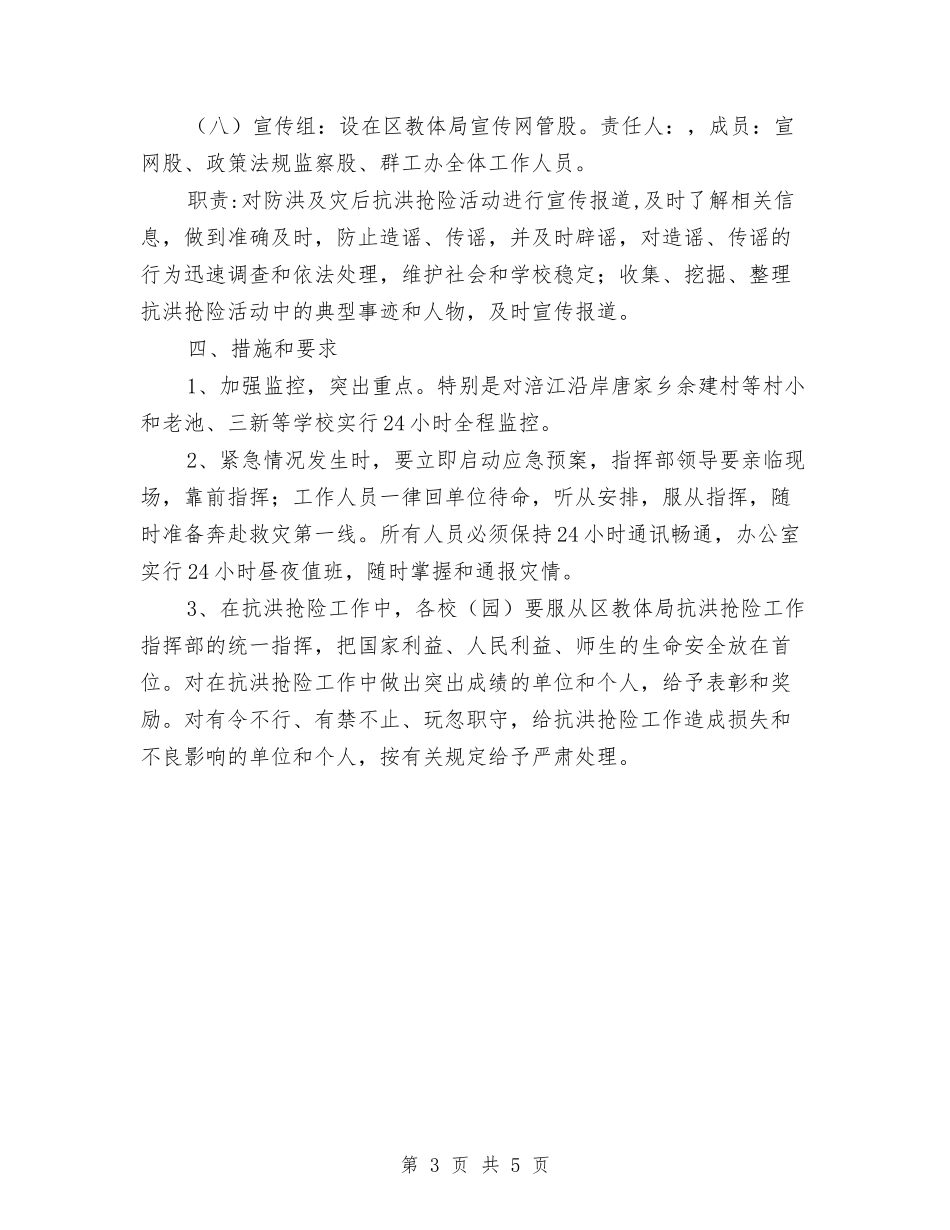 （八）宣传组：设在区教体局宣传网管股。责任人：，成员：宣网股、政策法规监察股、群工办全体工作人员。

职责:对防洪及灾后抗洪抢险活动进行宣传报道,及时了解相关信息，做到准确及时，防止造谣、传谣，并及时辟谣，对造谣、传谣的行为迅速调查和依法处理，维护社会和学校稳定；收集、挖掘、整理抗洪抢险活动中的典型事迹和人物，及时宣传报道。

四、措施和要求

1、加强监控，突出重点。特别是对涪江沿岸唐家乡余建村等村小和老池、三新等学校实行24小时全程监控。

2、紧急情况发生时，要立即启动应急预案，指挥部领导要亲临现场，靠前指挥；工作人员一律回单位待命，听从安排，服从指挥，随时准备奔赴救灾第一线。所有人员必须保持24小时通讯畅通，办公室实行24小时昼夜值班，随时掌握和通报灾情。

3、在抗洪抢险工作中，各校（园）要服从区教体局抗洪抢险工作指挥部的统一指挥，把国家利益、人民利益、师生的生命安全放在首位。对在抗洪抢险工作中做出突出成绩的单位和个人，给予表彰和奖励。对有令不行、有禁不止、玩忽职守，给抗洪抢险工作造成损失和不良影响的单位和个人，按有关规定给予严肃处理。

第 3 页 共 5 页